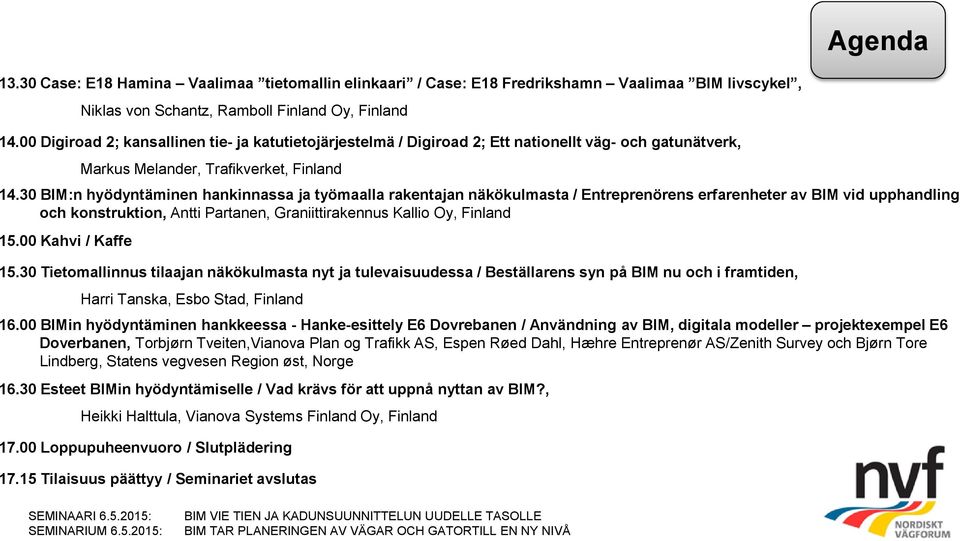 Agenda

13.30 Case: E18 Hamina – Vaalimaa ”tietomallin elinkaari” / Case: E18 Fredrikshamn – Vaalimaa ”BIM livscykel”,

Niklas von Schantz, Ramboll Finland Oy, Finland

14.00 Digiroad 2; kansallinen tie- ja katutietojärjestelmä / Digiroad 2; Ett nationellt väg- och gatunätverk,

Markus Melander, Trafikverket, Finland

14.30 BIM:n hyödyntäminen hankinnassa ja työmaalla rakentajan näkökulmasta / Entreprenörens erfarenheter av BIM vid upphandling och konstruktion, Antti Partanen, Graniittirakennus Kallio Oy, Finland

15.00 Kahvi / Kaffe

15.30 Tietomallinnus tilaajan näkökulmasta nyt ja tulevaisuudessa / Beställarens syn på BIM nu och i framtiden,

Harri Tanska, Esbo Stad, Finland

16.00 BIMin hyödyntäminen hankkeessa - Hanke-esittely E6 Dovrebanen / Användning av BIM, digitala modeller – projektexempel E6 Doverbanen, Torbjørn Tveiten,Vianova Plan og Trafikk AS, Espen Røed Dahl, Hæhre Entreprenør AS/Zenith Survey och Bjørn Tore Lindberg, Statens vegvesen Region øst, Norge

16.30 Esteet BIMin hyödyntämiselle / Vad krävs för att uppnå nyttan av BIM?,

Heikki Halttula, Vianova Systems Finland Oy, Finland

17.00 Loppupuheenvuoro / Slutplädering

17.15 Tilaisuus päättyy / Seminariet avslutas

SEMINAARI 6.5.2015: BIM VIE TIEN JA KADUNSUUNNITTELUN UUDELLE TASOLLE
SEMINARIUM 6.5.2015: BIM TAR PLANERINGEN AV VÄGAR OCH GATORTILL EN NY NIVÅ

nvf
NORDISKT VÄGFORUM